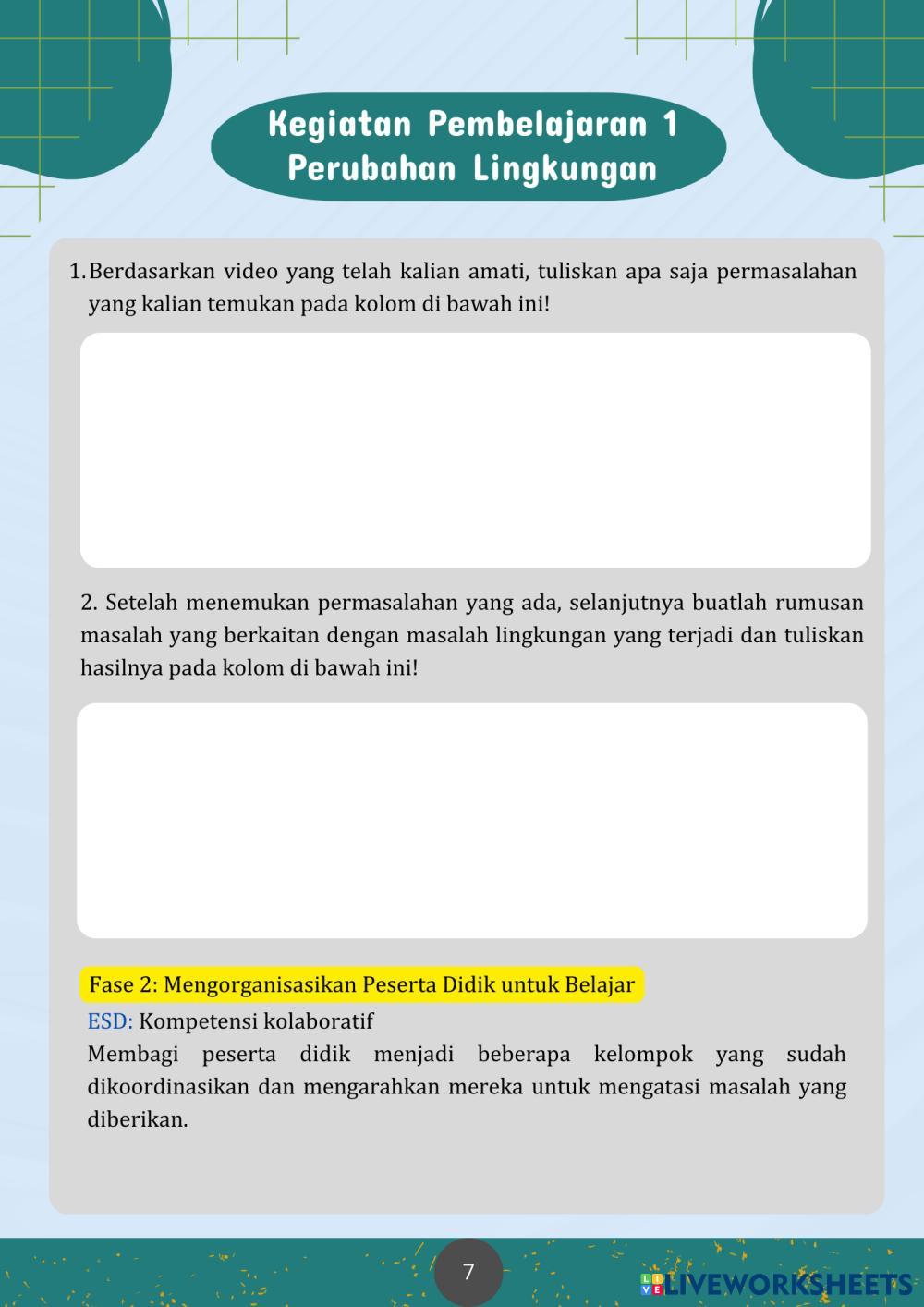 Kegiatan Pembelajaran 1
Perubahan Lingkungan

1. Berdasarkan video yang telah kalian amati, tuliskan apa saja permasalahan yang kalian temukan pada kolom di bawah ini!

2. Setelah menemukan permasalahan yang ada, selanjutnya buatlah rumusan masalah yang berkaitan dengan masalah lingkungan yang terjadi dan tuliskan hasilnya pada kolom di bawah ini!

Fase 2: Mengorganisasikan Peserta Didik untuk Belajar

ESD: Kompetensi kolaboratif

Membagi peserta didik menjadi beberapa kelompok yang sudah dikoordinasikan dan mengarahkan mereka untuk mengatasi masalah yang diberikan.

7

LIVEWORKSHEETS